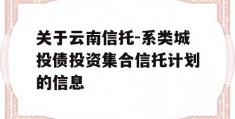 关于云南信托-系类城投债投资集合信托计划的信息